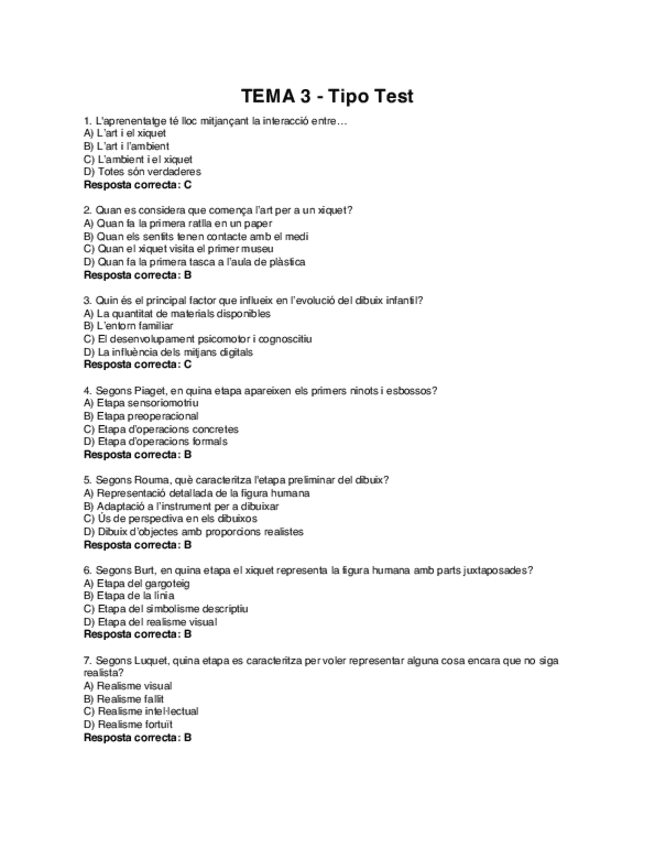 TEMA 3 - Tipo Test

1. L'aprenentatge té lloc mitjançant la interacció entre…
A) L'art i el xiquet
B) L'art i l'ambient
C) L'ambient i el xiquet
D) Totes són verdaderes
Resposta correcta: C

2. Quan es considera que comença l'art per a un xiquet?
A) Quan fa la primera ratlla en un paper
B) Quan els sentits tenen contacte amb el medi
C) Quan el xiquet visita el primer museu
D) Quan fa la primera tasca a l'aula de plàstica
Resposta correcta: B

3. Quin és el principal factor que influeix en l'evolució del dibuix infantil?
A) La quantitat de materials disponibles
B) L'entorn familiar
C) El desenvolupament psicomotor i cognoscitiu
D) La influència dels mitjans digitals
Resposta correcta: C

4. Segons Piaget, en quina etapa apareixen els primers ninots i esbossos?
A) Etapa sensoriomotriu
B) Etapa preoperacional
C) Etapa d'operacions concretes
D) Etapa d'operacions formals
Resposta correcta: B

5. Segons Rouma, què caracteritza l'etapa preliminar del dibuix?
A) Representació detallada de la figura humana
B) Adaptació a l'instrument per a dibuixar
C) Ús de perspectiva en els dibuixos
D) Dibuix d'objectes amb proporcions realistes
Resposta correcta: B

6. Segons Burt, en quina etapa el xiquet representa la figura humana amb parts juxtaposades?
A) Etapa del gargoteig
B) Etapa de la línia
C) Etapa del simbolisme descriptiu
D) Etapa del realisme visual
Resposta correcta: B

7. Segons Luquet, quina etapa es caracteritza per voler representar alguna cosa encara que no siga realista?
A) Realisme visual
B) Realisme fallit
C) Realisme intel·lectual
D) Realisme fortuït
Resposta correcta: B